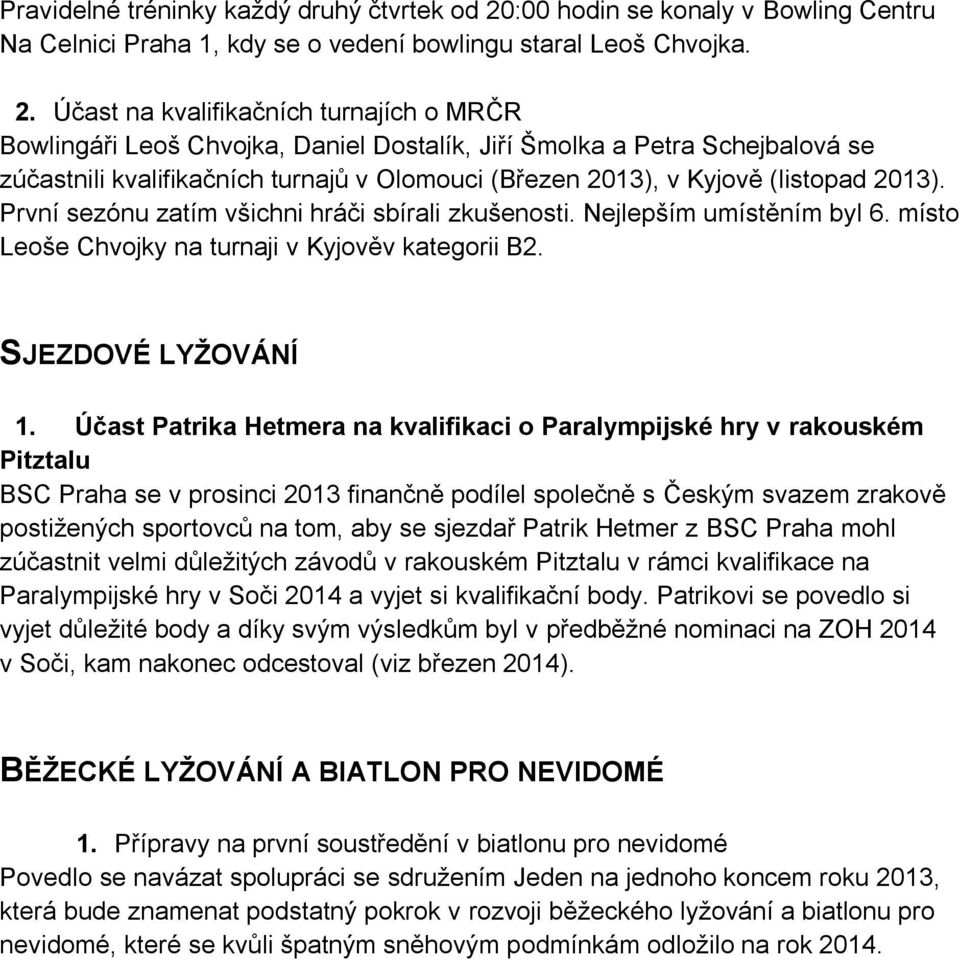 Pravidelné tréninky každý druhý čtvrtek od 20:00 hodin se konaly v Bowling Centru Na Celnici Praha 1, kdy se o vedení bowlingu staral Leoš Chvojka.

2. Účast na kvalifikačních turnajích o MRČR
Bowlingáři Leoš Chvojka, Daniel Dostalík, Jiří Šmolka a Petra Schejbalová se zúčastnili kvalifikačních turnajů v Olomouci (Březen 2013), v Kyjově (listopad 2013). První sezónu zatím všichni hráči sbírali zkušenosti. Nejlepším umístěním byl 6. místo Leoše Chvojky na turnaji v Kyjověv kategorii B2.

SJEZDOVÉ LYŽOVÁNÍ

1. Účast Patrika Hetmera na kvalifikaci o Paralympijské hry v rakouském Pitztalu
BSC Praha se v prosinci 2013 finančně podílel společně s Českým svazem zrakově postižených sportovců na tom, aby se sjezdař Patrik Hetmer z BSC Praha mohl zúčastnit velmi důležitých závodů v rakouském Pitztalu v rámci kvalifikace na Paralympijské hry v Soči 2014 a vyjet si kvalifikační body. Patrikovi se povedlo si vyjet důležité body a díky svým výsledkům byl v předběžné nominaci na ZOH 2014 v Soči, kam nakonec odcestoval (viz březen 2014).

BĚŽECKÉ LYŽOVÁNÍ A BIATLON PRO NEVIDOMÉ

1. Přípravy na první soustředění v biatlonu pro nevidomé
Povedlo se navázat spolupráci se sdružením Jeden na jednoho koncem roku 2013, která bude znamenat podstatný pokrok v rozvoji běžeckého lyžování a biatlonu pro nevidomé, které se kvůli špatným sněhovým podmínkám odložilo na rok 2014.